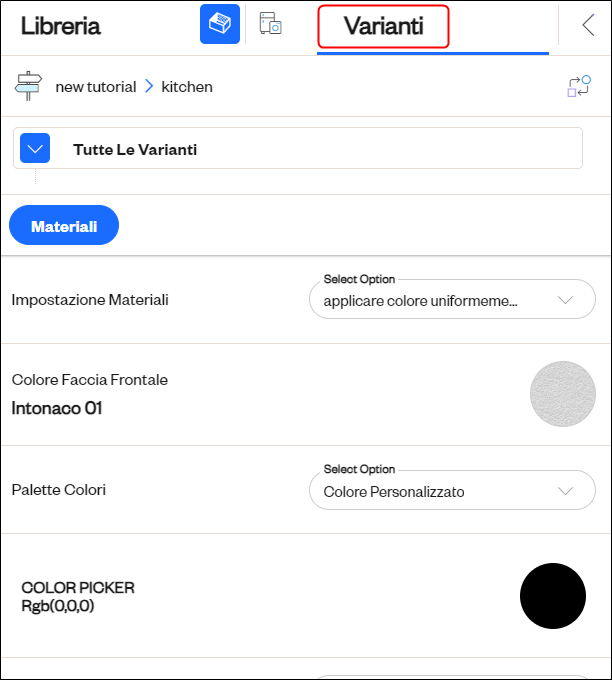 Libreria

Varianti

new tutorial > kitchen

Tutte Le Varianti

Materiali

Impostazione Materiali

Select Option
applicare colore uniformeme...

Colore Faccia Frontale
Intonaco 01

Palette Colori

Select Option
Colore Personalizzato

COLOR PICKER
Rgb(0,0,0)